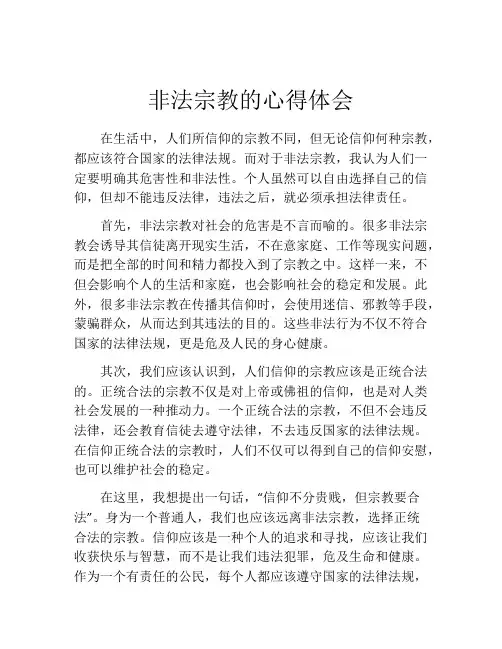 非法宗教的心得体会

在生活中，人们所信仰的宗教不同，但无论信仰何种宗教，都应该符合国家的法律法规。而对于非法宗教，我认为人们一定要明确其危害性和非法性。个人虽然可以自由选择自己的信仰，但却不能违反法律，违法之后，就必须承担法律责任。

首先，非法宗教对社会的危害是不言而喻的。很多非法宗教会诱导其信徒离开现实生活，不在意家庭、工作等现实问题，而是把全部的时间和精力都投入到了宗教之中。这样一来，不但会影响个人的生活和家庭，也会影响社会的稳定和发展。此外，很多非法宗教在传播其信仰时，会使用迷信、邪教等手段，蒙骗群众，从而达到其违法的目的。这些非法行为不仅不符合国家的法律法规，更是危及人民的身心健康。

其次，我们应该认识到，人们信仰的宗教应该是正统合法的。正统合法的宗教不仅是对上帝或佛祖的信仰，也是对人类社会发展的一种推动力。一个正统合法的宗教，不但不会违反法律，还会教育信徒去遵守法律，不去违反国家的法律法规。在信仰正统合法的宗教时，人们不仅可以得到自己的信仰安慰，也可以维护社会的稳定。

在这里，我想提出一句话，“信仰不分贵贱，但宗教要合法”。身为一个普通人，我们也应该远离非法宗教，选择正统合法的宗教。信仰应该是一种个人的追求和寻找，应该让我们收获快乐与智慧，而不是让我们违法犯罪，危及生命和健康。作为一个有责任的公民，每个人都应该遵守国家的法律法规，